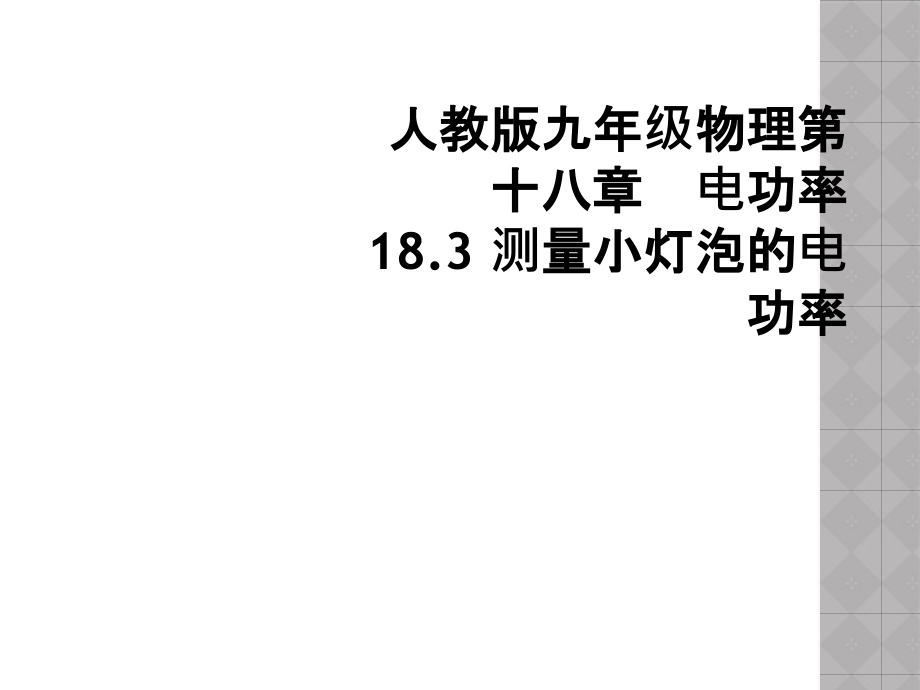 人教版九年级物理第十八章　电功率 18.3 测量小灯泡的电功率